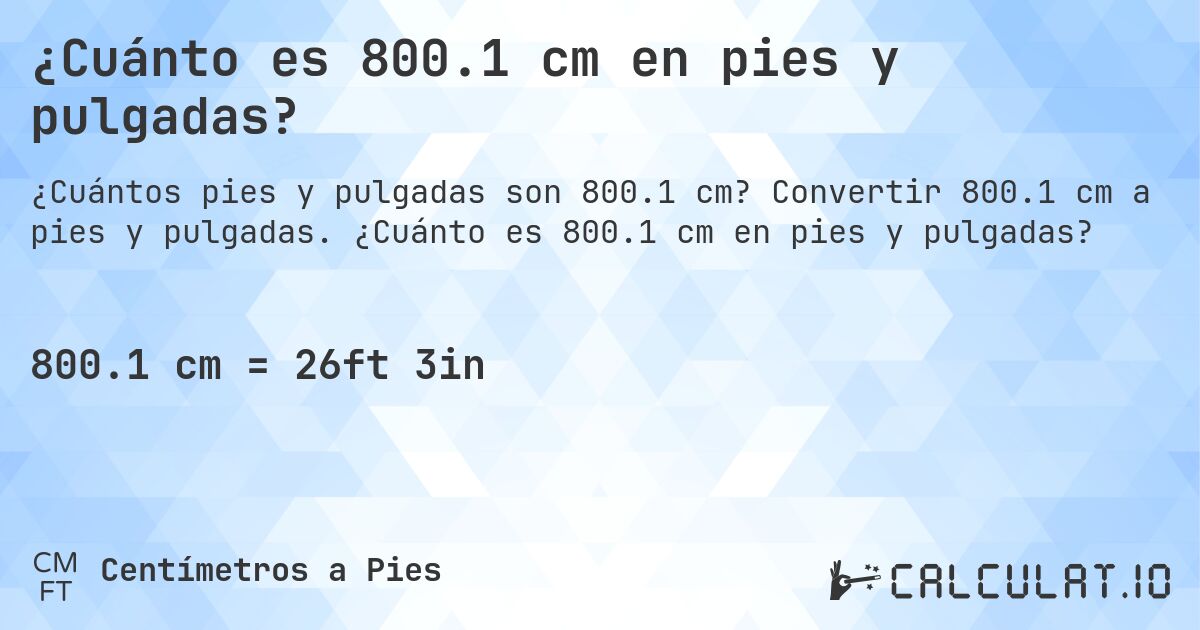 ¿Cuánto es 800.1 cm en pies y pulgadas?

¿Cuántos pies y pulgadas son 800.1 cm? Convertir 800.1 cm a pies y pulgadas. ¿Cuánto es 800.1 cm en pies y pulgadas?

800.1 cm = 26ft 3in

CM
FT
Centímetros a Pies

CALCULAT.IO